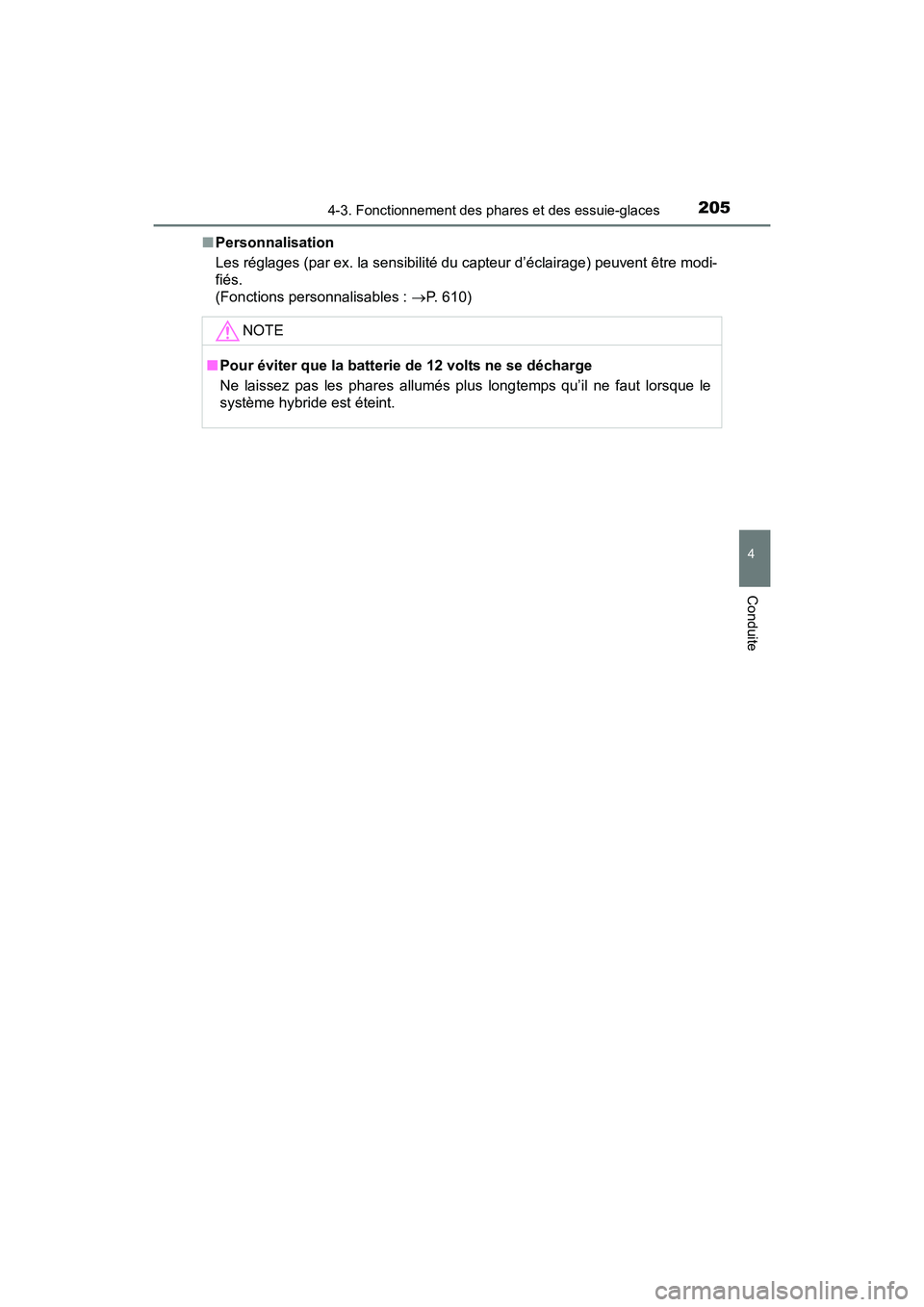 4-3. Fonctionnement des phares et des essuie-glaces
205

■ Personnalisation

Les réglages (par ex. la sensibilité du capteur d'éclairage) peuvent être modifiés.
(Fonctions personnalisables : →P. 610)

NOTE

■ Pour éviter que la batterie de 12 volts ne se décharge

Ne laissez pas les phares allumés plus longtemps qu'il ne faut lorsque le système hybride est éteint.

4

Conduite

carmanualsonline.info